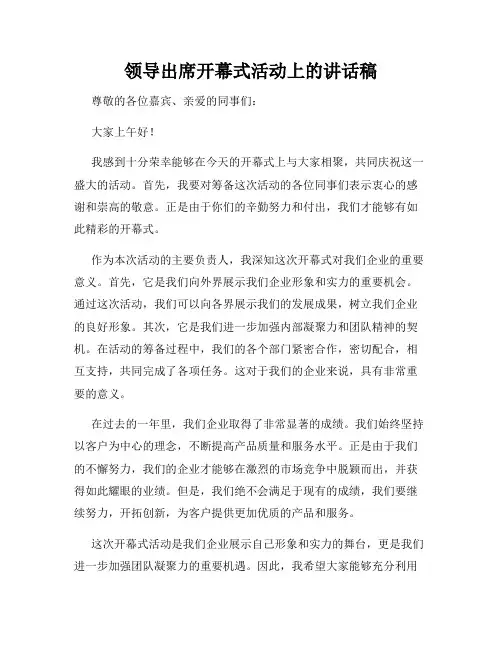 领导出席开幕式活动上的讲话稿

尊敬的各位嘉宾、亲爱的同事们：

大家上午好！

我感到十分荣幸能够在今天的开幕式上与大家相聚，共同庆祝这一盛大的活动。首先，我要对筹备这次活动的各位同事们表示衷心的感谢和崇高的敬意。正是由于你们的辛勤努力和付出，我们才能够有如此精彩的开幕式。

作为本次活动的主要负责人，我深知这次开幕式对我们企业的重要意义。首先，它是我们向外界展示我们企业形象和实力的重要机会。通过这次活动，我们可以向各界展示我们的发展成果，树立我们企业的良好形象。其次，它是我们进一步加强内部凝聚力和团队精神的契机。在活动的筹备过程中，我们的各个部门紧密合作，密切配合，相互支持，共同完成了各项任务。这对于我们的企业来说，具有非常重要的意义。

在过去的一年里，我们企业取得了非常显著的成绩。我们始终坚持以客户为中心的理念，不断提高产品质量和服务水平。正是由于我们的不懈努力，我们的企业才能够在激烈的市场竞争中脱颖而出，并获得如此耀眼的业绩。但是，我们绝不会满足于现有的成绩，我们要继续努力，开拓创新，为客户提供更加优质的产品和服务。

这次开幕式活动是我们企业展示自己形象和实力的舞台，更是我们进一步加强团队凝聚力的重要机遇。因此，我希望大家能够充分利用